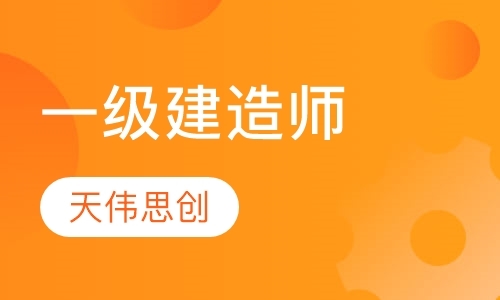 一级建造师

天伟思创